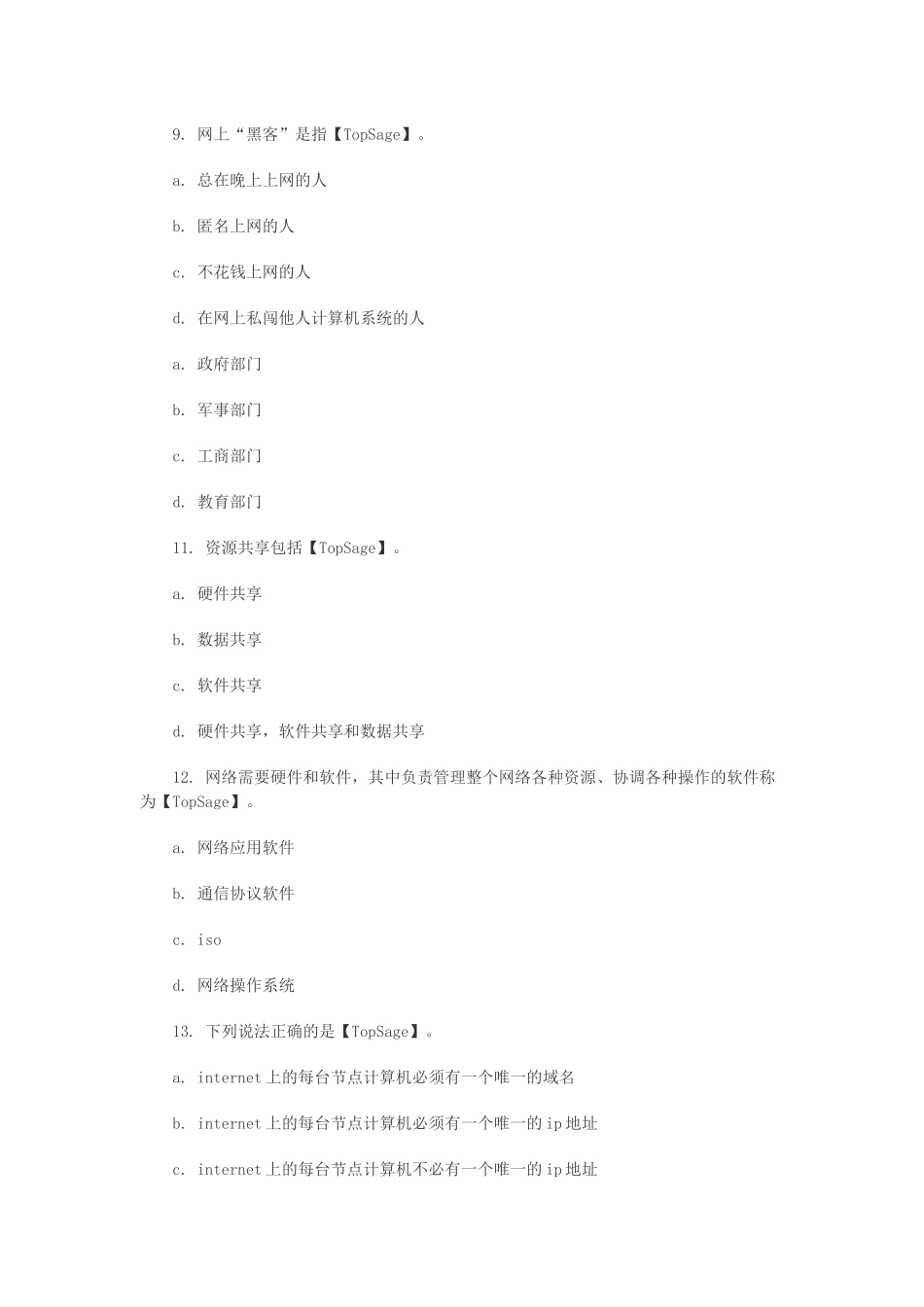 9. 网上“黑客”是指【TopSage】。

a. 总在晚上上网的人

b. 匿名上网的人

c. 不花钱上网的人

d. 在网上私闯他人计算机系统的人

a. 政府部门

b. 军事部门

c. 工商部门

d. 教育部门

11. 资源共享包括【TopSage】。

a. 硬件共享

b. 数据共享

c. 软件共享

d. 硬件共享，软件共享和数据共享

12. 网络需要硬件和软件，其中负责管理整个网络各种资源、协调各种操作的软件称为【TopSage】。

a. 网络应用软件

b. 通信协议软件

c. iso

d. 网络操作系统

13. 下列说法正确的是【TopSage】。

a. internet上的每台节点计算机必须有一个唯一的域名

b. internet上的每台节点计算机必须有一个唯一的ip地址

c. internet上的每台节点计算机不必有一个唯一的ip地址